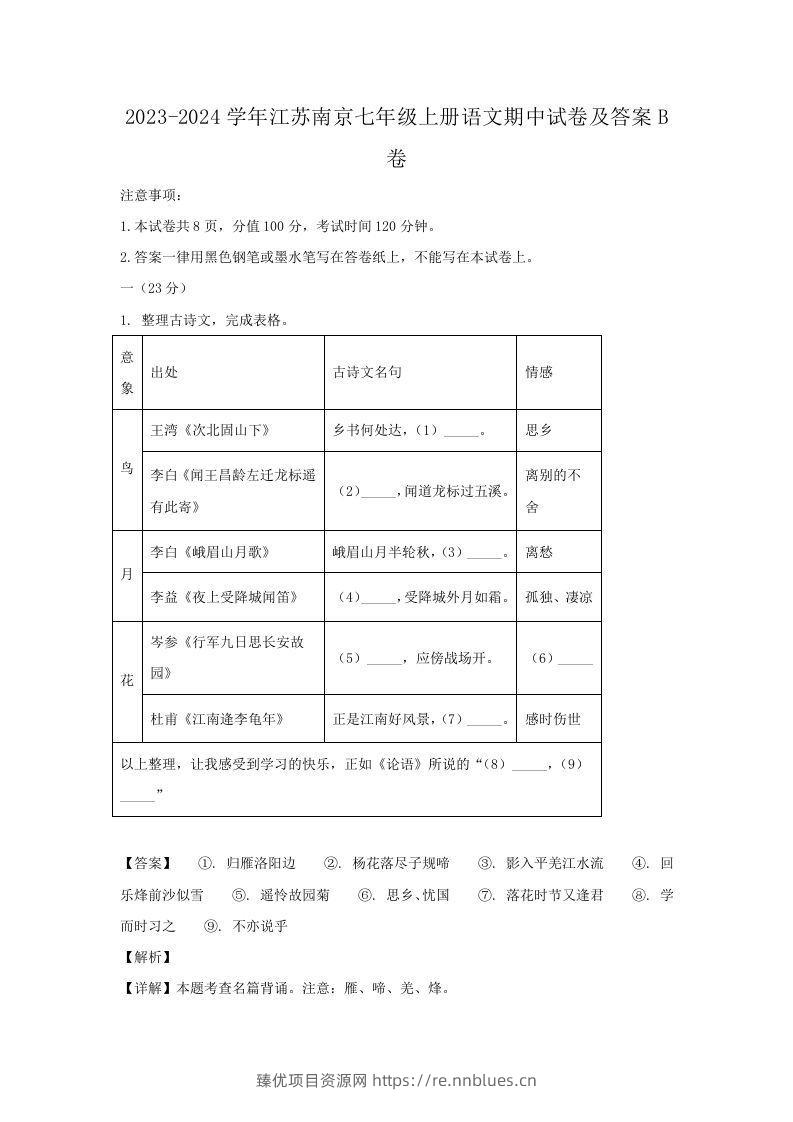 2023-2024学年江苏南京七年级上册语文期中试卷及答案B卷

注意事项：

1.本试卷共8页，分值100分，考试时间120分钟。

2.答案一律用黑色钢笔或墨水笔写在答卷纸上，不能写在本试卷上。

一（23分）

1. 整理古诗文，完成表格。

| 意象 | 出处 | 古诗文名句 | 情感 |
|---|---|---|---|
| 鸟 | 王湾《次北固山下》 | 乡书何处达，（1）____。 | 思乡 |
|  | 李白《闻王昌龄左迁龙标遥有此寄》 | （2）____，闻道龙标过五溪。 | 离别的不舍 |
| 月 | 李白《峨眉山月歌》 | 峨眉山月半轮秋，（3）____。 | 离愁 |
|  | 李益《夜上受降城闻笛》 | （4）____，受降城外月如霜。 | 孤独、凄凉 |
| 花 | 岑参《行军九日思长安故园》 | （5）____，应傍战场开。 | （6）____ |
|  | 杜甫《江南逢李龟年》 | 正是江南好风景，（7）____。 | 感时伤世 |
| 以上整理，让我感受到学习的快乐，正如《论语》所说的“（8）____，（9）____” |  |  |  |

【答案】 ①. 归雁洛阳边 ②. 杨花落尽子规啼 ③. 影入平羌江水流 ④. 回乐烽前沙似雪 ⑤. 遥怜故园菊 ⑥. 思乡、忧国 ⑦. 落花时节又逢君 ⑧. 学而时习之 ⑨. 不亦说乎

【解析】

【详解】本题考查名篇背诵。注意：雁、啼、羌、烽。

臻优项目资源网 https://re.nnblues.cn